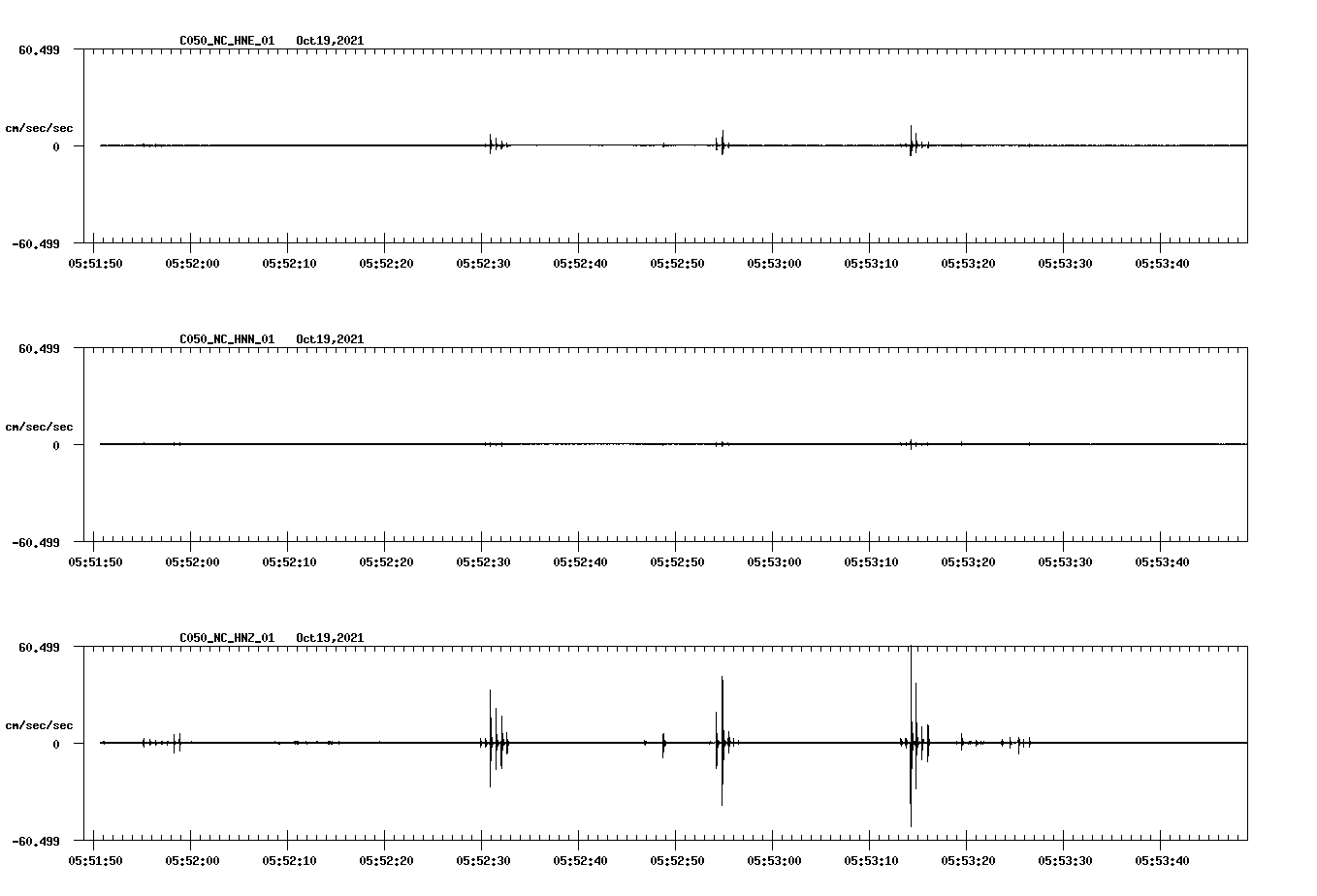 C050_NC_HNE_01 Oct19,2021

60.499

cm/sec/sec

0

-60.499

05:51:50 05:52:00 05:52:10 05:52:20 05:52:30 05:52:40 05:52:50 05:53:00 05:53:10 05:53:20 05:53:30 05:53:40

C050_NC_HNN_01 Oct19,2021

60.499

cm/sec/sec

0

-60.499

05:51:50 05:52:00 05:52:10 05:52:20 05:52:30 05:52:40 05:52:50 05:53:00 05:53:10 05:53:20 05:53:30 05:53:40

C050_NC_HNZ_01 Oct19,2021

60.499

cm/sec/sec

0

-60.499

05:51:50 05:52:00 05:52:10 05:52:20 05:52:30 05:52:40 05:52:50 05:53:00 05:53:10 05:53:20 05:53:30 05:53:40